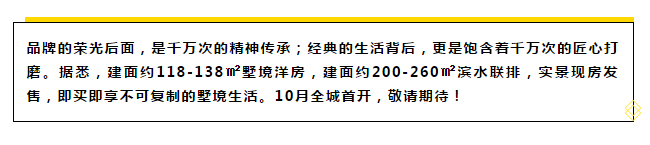 品牌的荣光后面，是千万次的精神传承；经典的生活背后，更是饱含着千万次的匠心打磨。据悉，建面约118-138㎡墅境洋房，建面约200-260㎡滨水联排，实景现房发售，即买即享不可复制的墅境生活。10月全城首开，敬请期待！